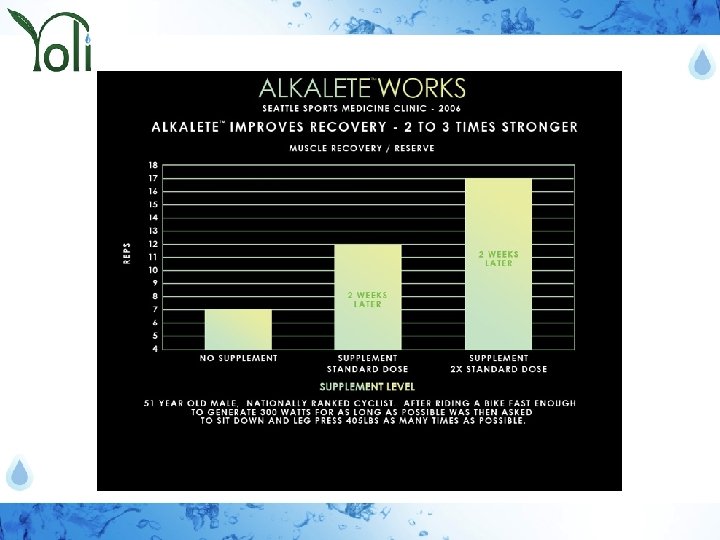 Yoli

ALKALETE™ WORKS

SEATTLE SPORTS MEDICINE CLINIC - 2006

ALKALETE™ IMPROVES RECOVERY - 2 TO 3 TIMES STRONGER

MUSCLE RECOVERY / RESERVE

REPS

18
17
16
15
14
13
12
11
10
9
8
7
6
5
4

2 WEEKS LATER

2 WEEKS LATER

NO SUPPLEMENT

SUPPLEMENT STANDARD DOSE

SUPPLEMENT 2X STANDARD DOSE

SUPPLEMENT LEVEL

51 YEAR OLD MALE, NATIONALLY RANKED CYCLIST. AFTER RIDING A BIKE FAST ENOUGH TO GENERATE 300 WATTS FOR AS LONG AS POSSIBLE WAS THEN ASKED TO SIT DOWN AND LEG PRESS 405LBS AS MANY TIMES AS POSSIBLE.